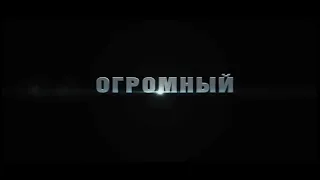 ОГРОМНЫЙ